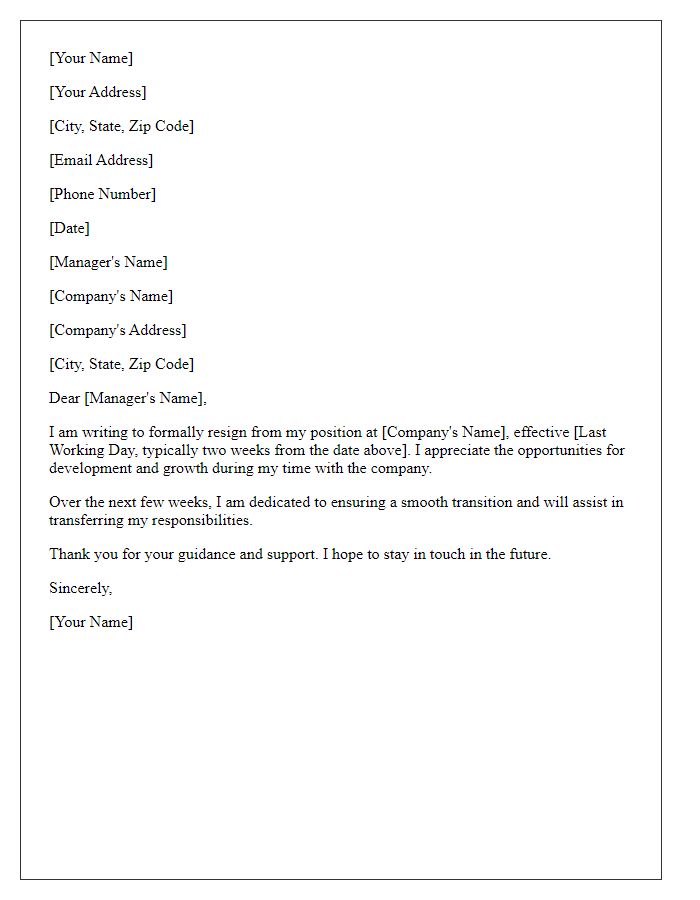 [Your Name]

[Your Address]

[City, State, Zip Code]

[Email Address]

[Phone Number]

[Date]

[Manager's Name]

[Company's Name]

[Company's Address]

[City, State, Zip Code]

Dear [Manager's Name],

I am writing to formally resign from my position at [Company's Name], effective [Last Working Day, typically two weeks from the date above]. I appreciate the opportunities for development and growth during my time with the company.

Over the next few weeks, I am dedicated to ensuring a smooth transition and will assist in transferring my responsibilities.

Thank you for your guidance and support. I hope to stay in touch in the future.

Sincerely,

[Your Name]